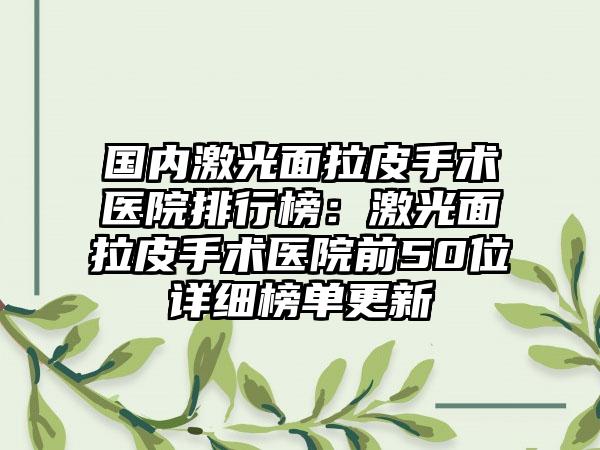 国内激光面拉皮手术医院排行榜：激光面拉皮手术医院前50位详细榜单更新